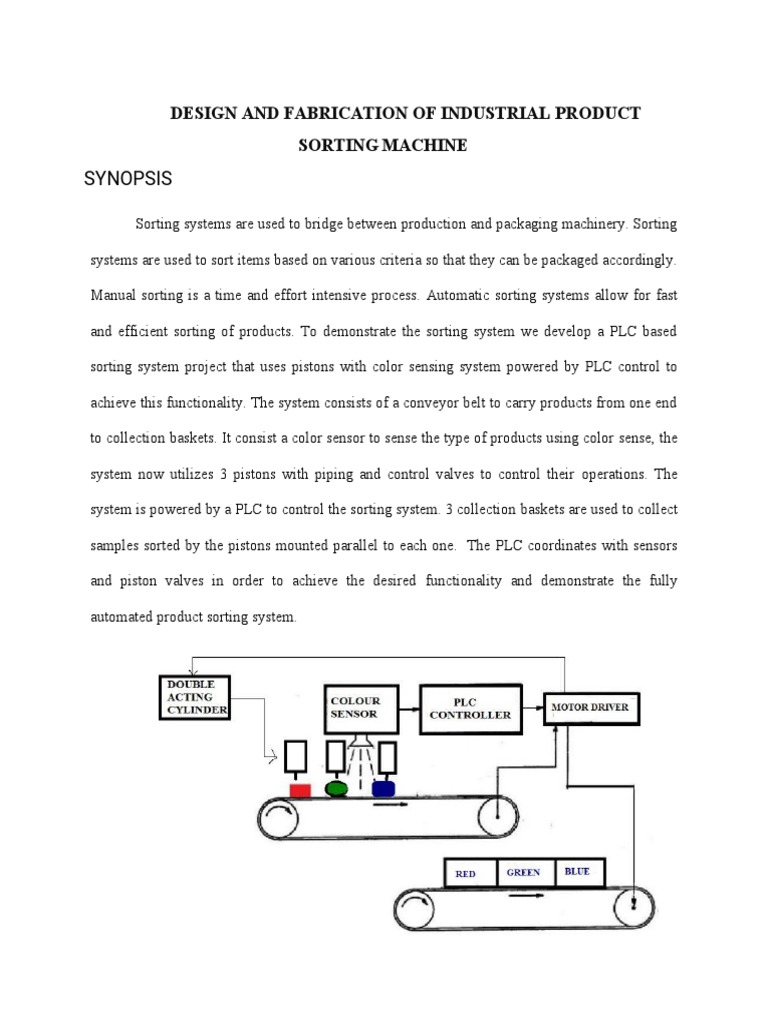 DESIGN AND FABRICATION OF INDUSTRIAL PRODUCT SORTING MACHINE

SYNOPSIS

Sorting systems are used to bridge between production and packaging machinery. Sorting systems are used to sort items based on various criteria so that they can be packaged accordingly. Manual sorting is a time and effort intensive process. Automatic sorting systems allow for fast and efficient sorting of products. To demonstrate the sorting system we develop a PLC based sorting system project that uses pistons with color sensing system powered by PLC control to achieve this functionality. The system consists of a conveyor belt to carry products from one end to collection baskets. It consist a color sensor to sense the type of products using color sense, the system now utilizes 3 pistons with piping and control valves to control their operations. The system is powered by a PLC to control the sorting system. 3 collection baskets are used to collect samples sorted by the pistons mounted parallel to each one. The PLC coordinates with sensors and piston valves in order to achieve the desired functionality and demonstrate the fully automated product sorting system.

DOUBLE ACTING CYLINDER

COLOUR SENSOR

PLC CONTROLLER

MOTOR DRIVER

RED

GREEN

BLUE